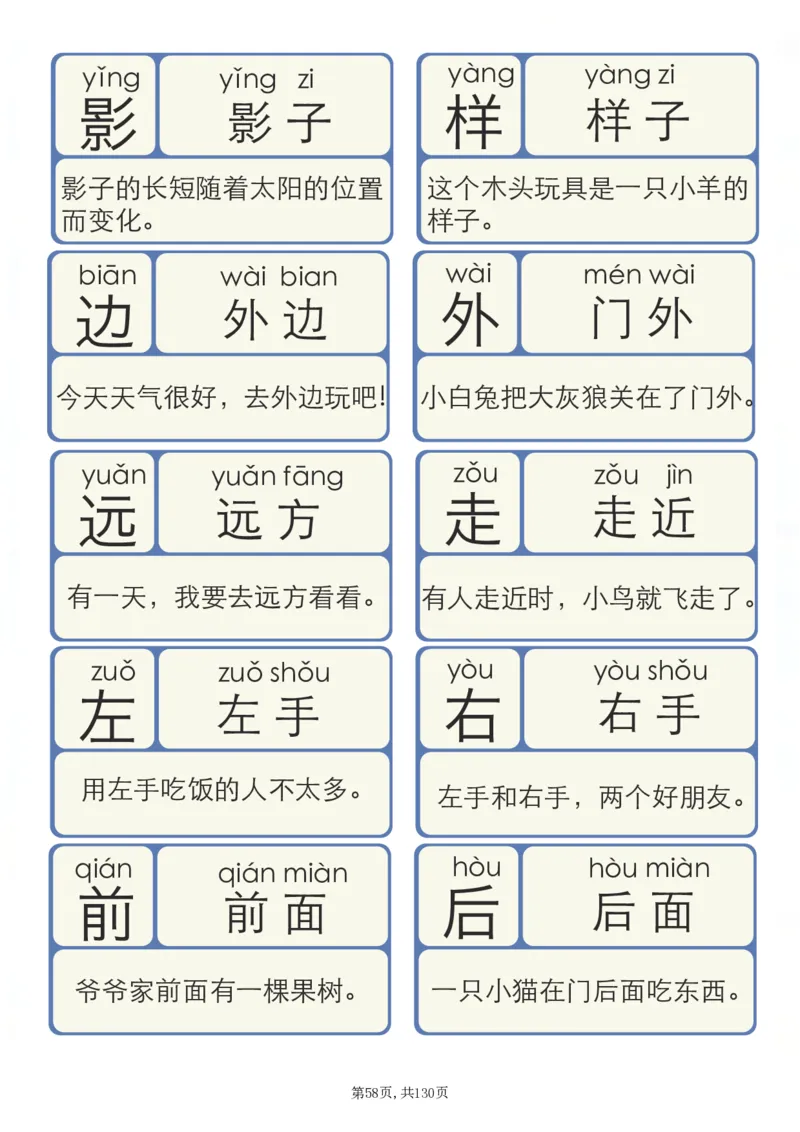 yǐng
影

yǐng zi
影子

影子的长短随着太阳的位置而变化。

yàng
样

yàng zi
样子

这个木头玩具是一只小羊的样子。

biān
边

wài bian
外边

今天天气很好，去外边玩吧！

wài
外

mén wài
门外

小白兔把大灰狼关在了门外。

yuǎn
远

yuǎn fāng
远方

有一天，我要去远方看看。

zǒu
走

zǒu jìn
走近

有人走近时，小鸟就飞走了。

zuǒ
左

zuǒ shǒu
左手

用左手吃饭的人不太多。

yòu
右

yòu shǒu
右手

左手和右手，两个好朋友。

qián
前

qián miàn
前面

爷爷家前面有一棵果树。

hòu
后

hòu miàn
后面

一只小猫在门后面吃东西。

第58页，共130页